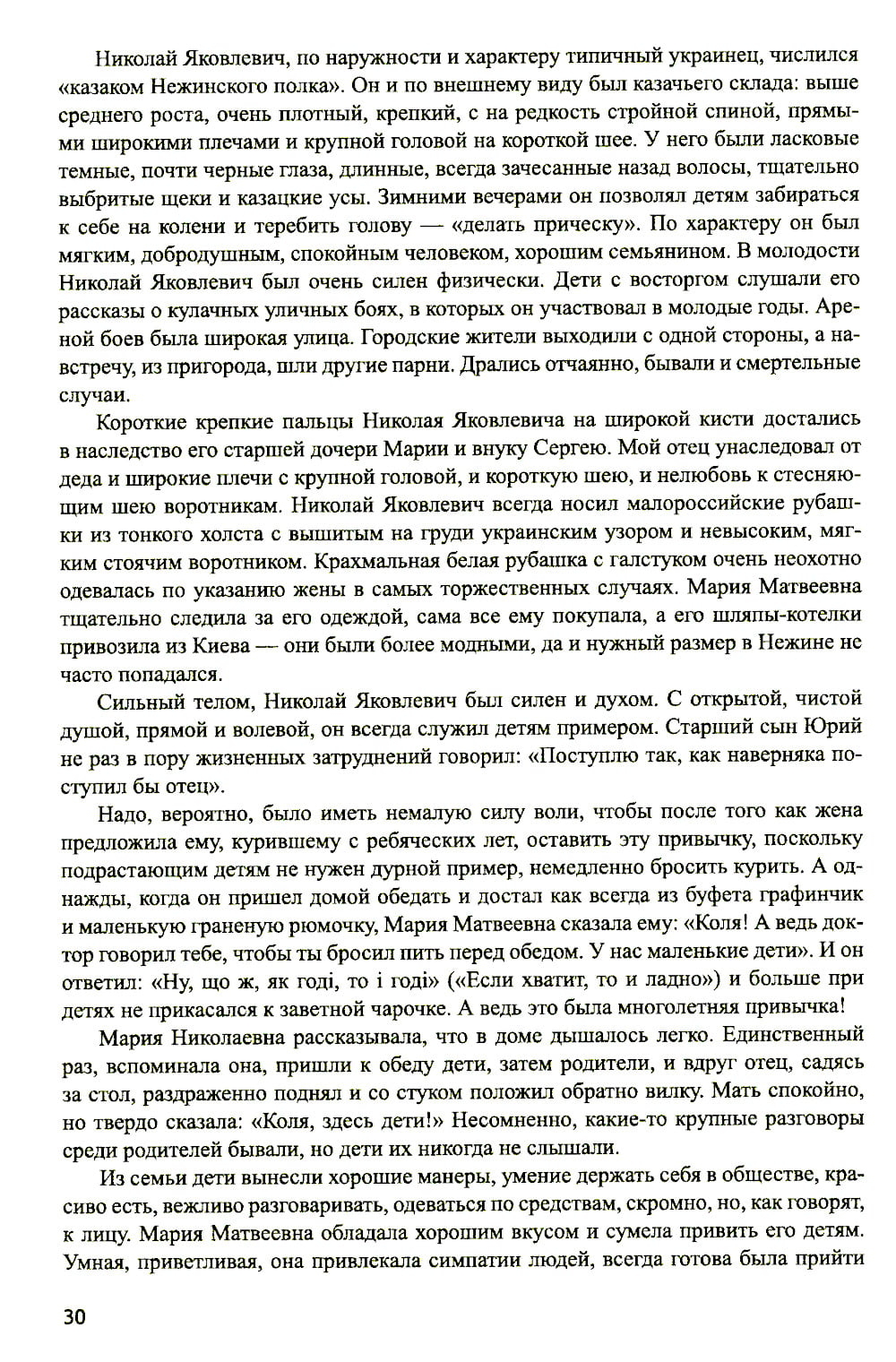 Николай Яковлевич, по наружности и характеру типичный украинец, числился «казаком Нежинского полка». Он и по внешнему виду был казачьего склада: выше среднего роста, очень плотный, крепкий, с на редкость стройной спиной, прямыми широкими плечами и крупной головой на короткой шее. У него были ласковые темные, почти черные глаза, длинные, всегда зачесанные назад волосы, тщательно выбритые щеки и казацкие усы. Зимними вечерами он позволял детям забираться к себе на колени и теребить голову — «делать прическу». По характеру он был мягким, добродушным, спокойным человеком, хорошим семьянином. В молодости Николай Яковлевич был очень силен физически. Дети с восторгом слушали его рассказы о кулачных уличных боях, в которых он участвовал в молодые годы. Ареной боев была широкая улица. Городские жители выходили с одной стороны, а навстречу, из пригорода, шли другие парни. Дрались отчаянно, бывали и смертельные случаи.

Короткие крепкие пальцы Николая Яковлевича на широкой кисти достались в наследство его старшей дочери Марии и внуку Сергею. Мой отец унаследовал от деда и широкие плечи с крупной головой, и короткую шею, и нелюбовь к стесняющим шею воротникам. Николай Яковлевич всегда носил малороссийские рубашки из тонкого холста с вышитым на груди украинским узором и невысоким, мягким стоячим воротником. Крахмальная белая рубашка с галстуком очень неохотно одевалась по указанию жены в самых торжественных случаях. Мария Матвеевна тщательно следила за его одеждой, сама все ему покупала, а его шляпы-котелки привозила из Киева — они были более модными, да и нужный размер в Нежине не часто попадался.

Сильный телом, Николай Яковлевич был силен и духом. С открытой, чистой душой, прямой и волевой, он всегда служил детям примером. Старший сын Юрий не раз в пору жизненных затруднений говорил: «Поступлю так, как наверняка поступил бы отец».

Надо, вероятно, было иметь немалую силу воли, чтобы после того как жена предложила ему, курившему с ребяческих лет, оставить эту привычку, поскольку подрастающим детям не нужен дурной пример, немедленно бросить курить. А однажды, когда он пришел домой обедать и достал как всегда из буфета графинчик и маленькую граненую рюмочку, Мария Матвеевна сказала ему: «Коля! А ведь доктор говорил тебе, чтобы ты бросил пить перед обедом. У нас маленькие дети». И он ответил: «Ну, що ж, як годі, то і годі» («Если хватит, то и ладно») и больше при детях не прикасался к заветной чарочке. А ведь это была многолетняя привычка!

Мария Николаевна рассказывала, что в доме дышалось легко. Единственный раз, вспоминала она, пришли к обеду дети, затем родители, и вдруг отец, садясь за стол, раздраженно поднял и со стуком положил обратно вилку. Мать спокойно, но твердо сказала: «Коля, здесь дети!» Несомненно, какие-то крупные разговоры среди родителей бывали, но дети их никогда не слышали.

Из семьи дети вынесли хорошие манеры, умение держать себя в обществе, красиво есть, вежливо разговаривать, одеваться по средствам, скромно, но, как говорят, к лицу. Мария Матвеевна обладала хорошим вкусом и сумела привить его детям. Умная, приветливая, она привлекала симпатии людей, всегда готова была прийти

30